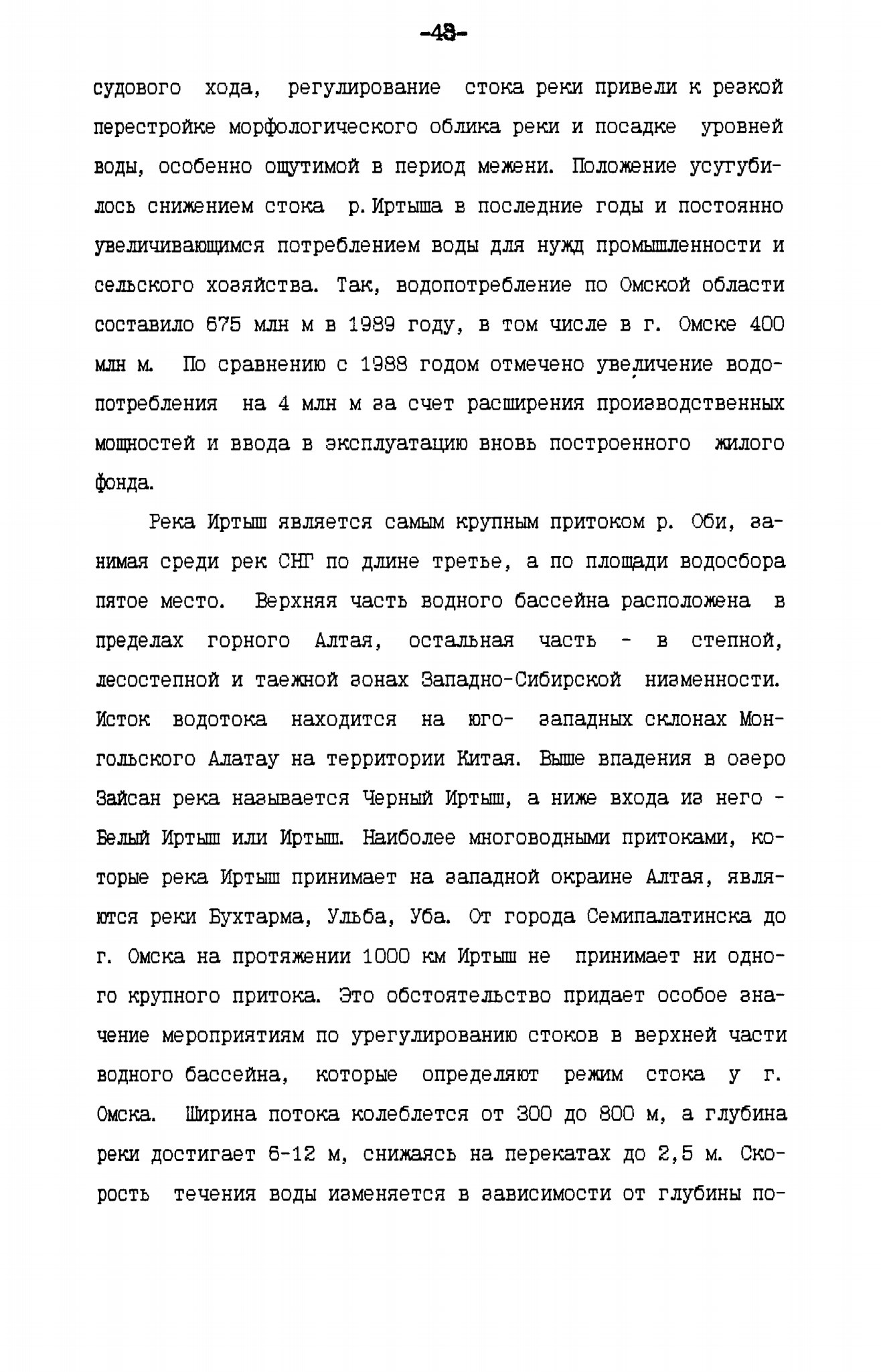 -48-

судового хода, регулирование стока реки привели к резкой перестройке морфологического облика реки и посадке уровней воды, особенно ощутимой в период межени. Положение усугубилось снижением стока р. Иртыша в последние годы и постоянно увеличивающимся потреблением воды для нужд промышленности и сельского хозяйства. Так, водопотребление по Омской области составило 675 млн м в 1989 году, в том числе в г. Омске 400 млн м. По сравнению с 1988 годом отмечено увеличение водопотребления на 4 млн м за счет расширения производственных мощностей и ввода в эксплуатацию вновь построенного жилого фонда.

Река Иртыш является самым крупным притоком р. Оби, занимая среди рек СНГ по длине третье, а по площади водосбора пятое место. Верхняя часть водного бассейна расположена в пределах горного Алтая, остальная часть - в степной, лесостепной и таежной зонах Западно-Сибирской низменности. Исток водотока находится на юго- западных склонах Монгольского Алатау на территории Китая. Выше впадения в озеро Зайсан река называется Черный Иртыш, а ниже входа из него - Белый Иртыш или Иртыш. Наиболее многоводными притоками, которые река Иртыш принимает на западной окраине Алтая, являются реки Бухтарма, Ульба, Уба. От города Семипалатинска до г. Омска на протяжении 1000 км Иртыш не принимает ни одного крупного притока. Это обстоятельство придает особое значение мероприятиям по урегулированию стоков в верхней части водного бассейна, которые определяют режим стока у г. Омска. Ширина потока колеблется от 300 до 800 м, а глубина реки достигает 6-12 м, снижаясь на перекатах до 2,5 м. Скорость течения воды изменяется в зависимости от глубины по-